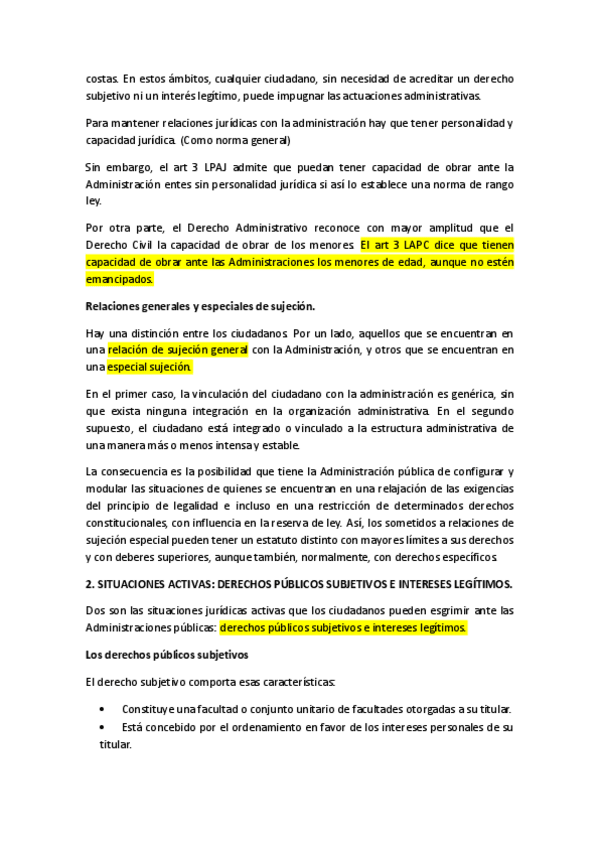 costas. En estos ámbitos, cualquier ciudadano, sin necesidad de acreditar un derecho subjetivo ni un interés legítimo, puede impugnar las actuaciones administrativas.

Para mantener relaciones jurídicas con la administración hay que tener personalidad y capacidad jurídica. (Como norma general)

Sin embargo, el art 3 LPAJ admite que puedan tener capacidad de obrar ante la Administración entes sin personalidad jurídica si así lo establece una norma de rango ley.

Por otra parte, el Derecho Administrativo reconoce con mayor amplitud que el Derecho Civil la capacidad de obrar de los menores. El art 3 LAPC dice que tienen capacidad de obrar ante las Administraciones los menores de edad, aunque no estén emancipados.

Relaciones generales y especiales de sujeción.

Hay una distinción entre los ciudadanos. Por un lado, aquellos que se encuentran en una relación de sujeción general con la Administración, y otros que se encuentran en una especial sujeción.

En el primer caso, la vinculación del ciudadano con la administración es genérica, sin que exista ninguna integración en la organización administrativa. En el segundo supuesto, el ciudadano está integrado o vinculado a la estructura administrativa de una manera más o menos intensa y estable.

La consecuencia es la posibilidad que tiene la Administración pública de configurar y modular las situaciones de quienes se encuentran en una relajación de las exigencias del principio de legalidad e incluso en una restricción de determinados derechos constitucionales, con influencia en la reserva de ley. Así, los sometidos a relaciones de sujeción especial pueden tener un estatuto distinto con mayores límites a sus derechos y con deberes superiores, aunque también, normalmente, con derechos específicos.

2. SITUACIONES ACTIVAS: DERECHOS PÚBLICOS SUBJETIVOS E INTERESES LEGÍTIMOS.

Dos son las situaciones jurídicas activas que los ciudadanos pueden esgrimir ante las Administraciones públicas: derechos públicos subjetivos e intereses legítimos.

Los derechos públicos subjetivos

El derecho subjetivo comporta esas características:

• Constituye una facultad o conjunto unitario de facultades otorgadas a su titular.
• Está concebido por el ordenamiento en favor de los intereses personales de su titular.